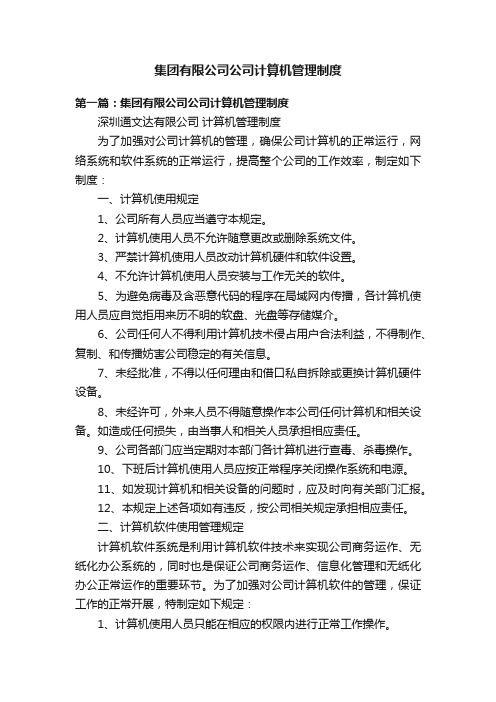 集团有限公司公司计算机管理制度

第一篇：集团有限公司公司计算机管理制度

深圳通文达有限公司 计算机管理制度

为了加强对公司计算机的管理，确保公司计算机的正常运行，网络系统和软件系统的正常运行，提高整个公司的工作效率，制定如下制度：

一、计算机使用规定

1、公司所有人员应当遵守本规定。

2、计算机使用人员不允许随意更改或删除系统文件。

3、严禁计算机使用人员改动计算机硬件和软件设置。

4、不允许计算机使用人员安装与工作无关的软件。

5、为避免病毒及含恶意代码的程序在局域网内传播，各计算机使用人员应自觉拒用来历不明的软盘、光盘等存储媒介。

6、公司任何人不得利用计算机技术侵占用户合法利益，不得制作、复制、和传播妨害公司稳定的有关信息。

7、未经批准，不得以任何理由和借口私自拆除或更换计算机硬件设备。

8、未经许可，外来人员不得随意操作本公司任何计算机和相关设备。如造成任何损失，由当事人和相关人员承担相应责任。

9、公司各部门应当定期对本部门各计算机进行查毒、杀毒操作。

10、下班后计算机使用人员应按正常程序关闭操作系统和电源。

11、如发现计算机和相关设备的问题时，应及时向有关部门汇报。

12、本规定上述各项如有违反，按公司相关规定承担相应责任。

二、计算机软件使用管理规定

计算机软件系统是利用计算机软件技术来实现公司商务运作、无纸化办公系统的，同时也是保证公司商务运作、信息化管理和无纸化办公正常运作的重要环节。为了加强对公司计算机软件的管理，保证工作的正常开展，特制定如下规定：

1、计算机使用人员只能在相应的权限内进行正常工作操作。